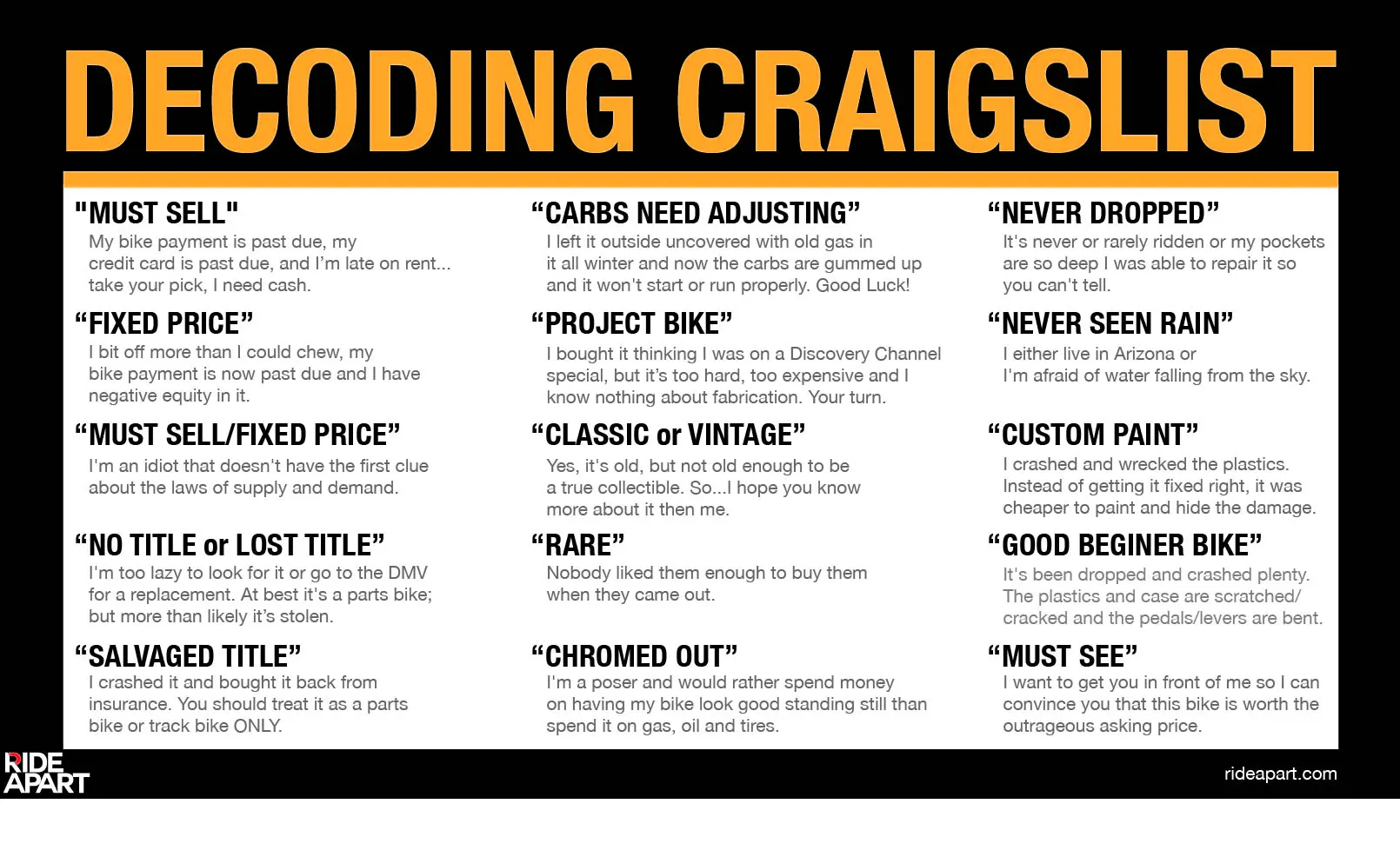 DECODING CRAIGSLIST

"MUST SELL"
My bike payment is past due, my credit card is past due, and I'm late on rent... take your pick, I need cash.

"FIXED PRICE"
I bit off more than I could chew, my bike payment is now past due and I have negative equity in it.

"MUST SELL/FIXED PRICE"
I'm an idiot that doesn't have the first clue about the laws of supply and demand.

"NO TITLE or LOST TITLE"
I'm too lazy to look for it or go to the DMV for a replacement. At best it's a parts bike; but more than likely it's stolen.

"SALVAGED TITLE"
I crashed it and bought it back from insurance. You should treat it as a parts bike or track bike ONLY.

"CARBS NEED ADJUSTING"
I left it outside uncovered with old gas in it all winter and now the carbs are gummed up and it won't start or run properly. Good Luck!

"PROJECT BIKE"
I bought it thinking I was on a Discovery Channel special, but it's too hard, too expensive and I know nothing about fabrication. Your turn.

"CLASSIC or VINTAGE"
Yes, it's old, but not old enough to be a true collectible. So...I hope you know more about it then me.

"RARE"
Nobody liked them enough to buy them when they came out.

"CHROMED OUT"
I'm a poser and would rather spend money on having my bike look good standing still than spend it on gas, oil and tires.

"NEVER DROPPED"
It's never or rarely ridden or my pockets are so deep I was able to repair it so you can't tell.

"NEVER SEEN RAIN"
I either live in Arizona or I'm afraid of water falling from the sky.

"CUSTOM PAINT"
I crashed and wrecked the plastics. Instead of getting it fixed right, it was cheaper to paint and hide the damage.

"GOOD BEGINER BIKE"
It's been dropped and crashed plenty. The plastics and case are scratched/ cracked and the pedals/levers are bent.

"MUST SEE"
I want to get you in front of me so I can convince you that this bike is worth the outrageous asking price.

RIDE APART

rideapart.com